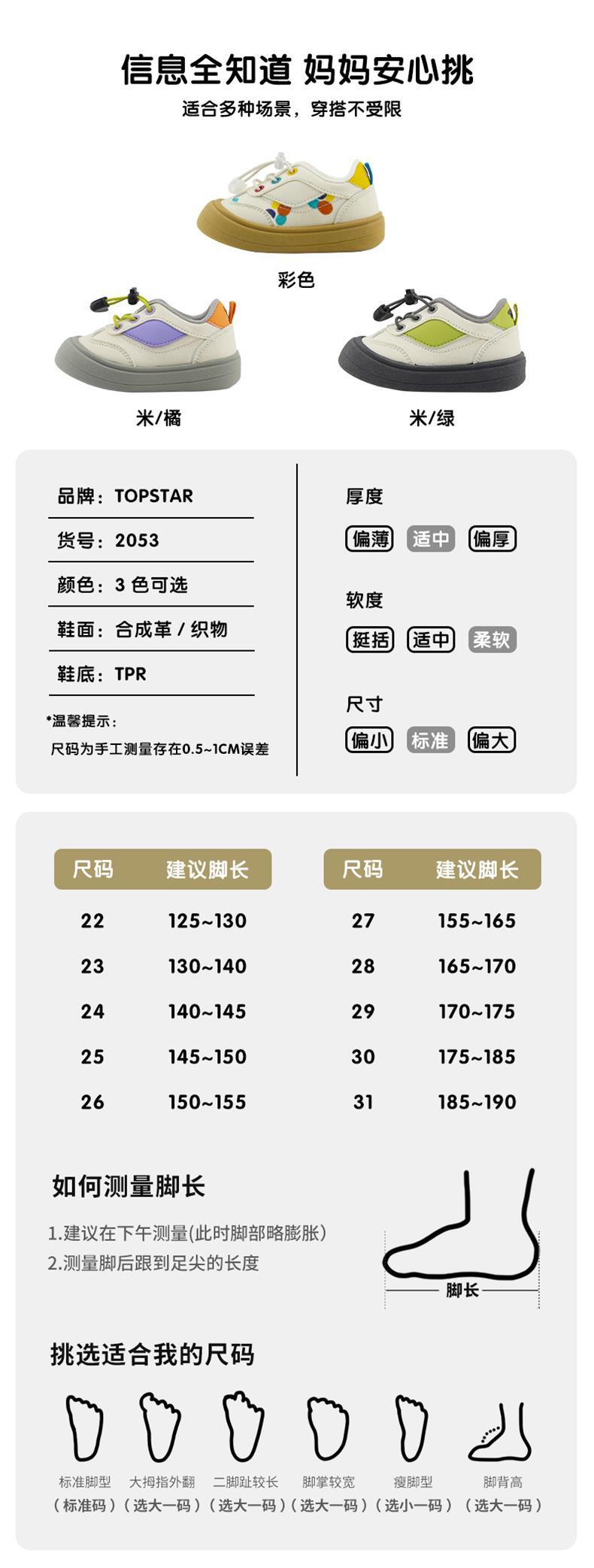 信息全知道 妈妈安心挑

适合多种场景，穿搭不受限

彩色

米/橘

米/绿

品牌：TOPSTAR

货号：2053

颜色：3色可选

鞋面：合成革/织物

鞋底：TPR

*温馨提示：

尺码为手工测量存在0.5~1CM误差

厚度

偏薄 适中 偏厚

软度

挺括 适中 柔软

尺寸

偏小 标准 偏大

| 尺码 | 建议脚长 |
|---|---|
| 22 | 125~130 |
| 23 | 130~140 |
| 24 | 140~145 |
| 25 | 145~150 |
| 26 | 150~155 |

| 尺码 | 建议脚长 |
|---|---|
| 27 | 155~165 |
| 28 | 165~170 |
| 29 | 170~175 |
| 30 | 175~185 |
| 31 | 185~190 |

如何测量脚长

1.建议在下午测量(此时脚部略膨胀)

2.测量脚后跟到足尖的长度

脚长

挑选适合我的尺码

标准脚型
（标准码）

大拇指外翻
（选大一码）

二脚趾较长
（选大一码）

脚掌较宽
（选大一码）

瘦脚型
（选小一码）

脚背高
（选大一码）